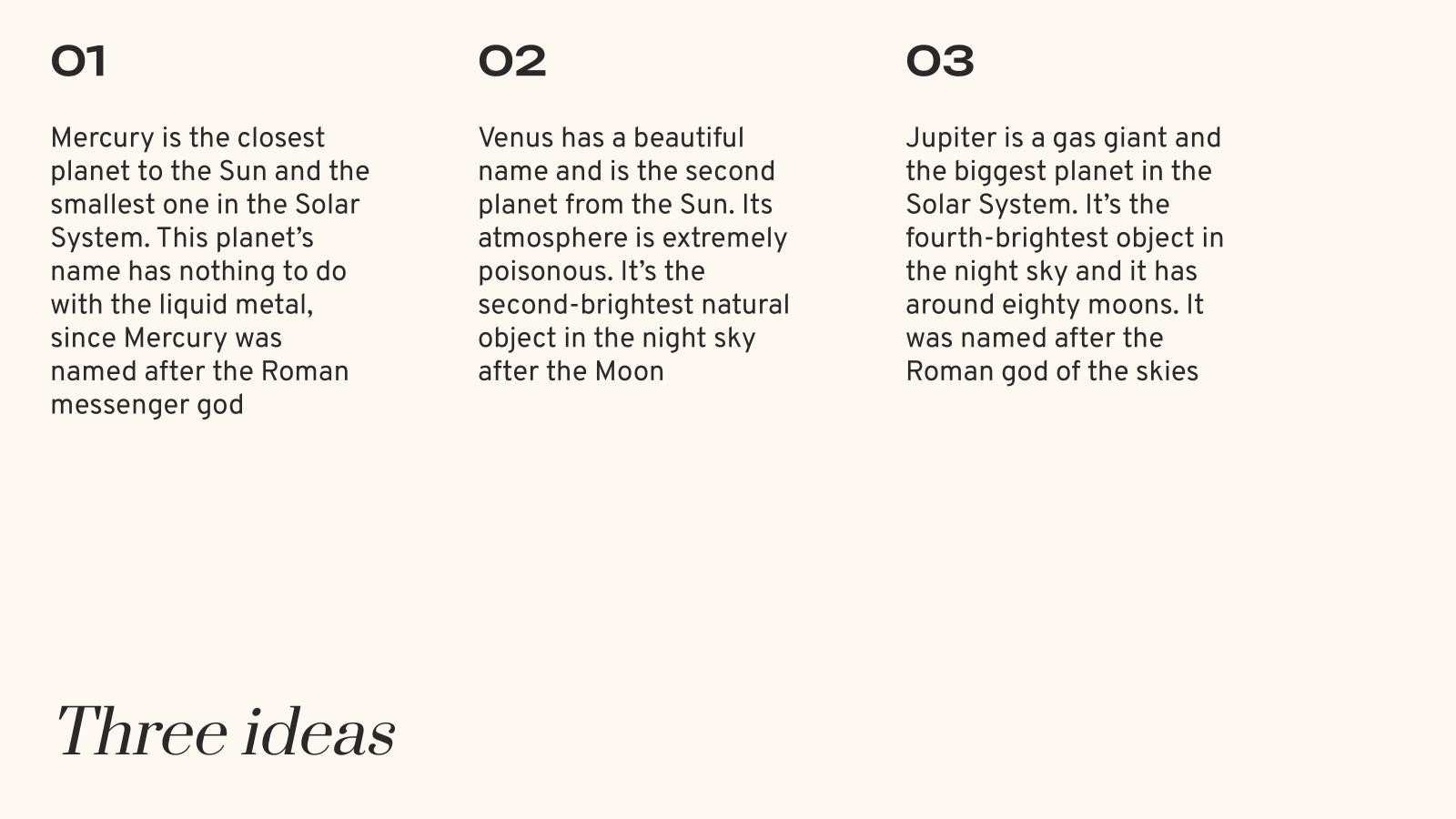 01

Mercury is the closest planet to the Sun and the smallest one in the Solar System. This planet's name has nothing to do with the liquid metal, since Mercury was named after the Roman messenger god

02

Venus has a beautiful name and is the second planet from the Sun. Its atmosphere is extremely poisonous. It's the second-brightest natural object in the night sky after the Moon

03

Jupiter is a gas giant and the biggest planet in the Solar System. It's the fourth-brightest object in the night sky and it has around eighty moons. It was named after the Roman god of the skies

Three ideas